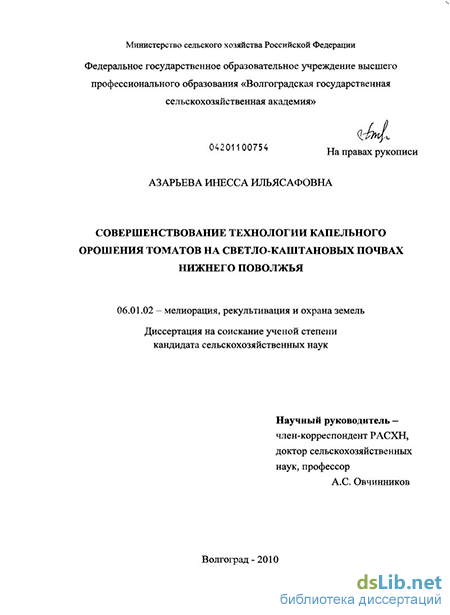 Министерство сельского хозяйства Российской Федерации

Федеральное государственное образовательное учреждение высшего профессионального образования «Волгоградская государственная сельскохозяйственная академия»

04201100754

На правах рукописи

АЗАРЬЕВА ИНЕССА ИЛЬЯСАФОВНА

СОВЕРШЕНСТВОВАНИЕ ТЕХНОЛОГИИ КАПЕЛЬНОГО ОРОШЕНИЯ ТОМАТОВ НА СВЕТЛО-КАШТАНОВЫХ ПОЧВАХ НИЖНЕГО ПОВОЛЖЬЯ

06.01.02 – мелиорация, рекультивация и охрана земель

Диссертация на соискание ученой степени кандидата сельскохозяйственных наук

Научный руководитель – член-корреспондент РАСХН, доктор сельскохозяйственных наук, профессор А.С. Овчинников

Волгоград - 2010

dsLib.net
библиотека диссертаций